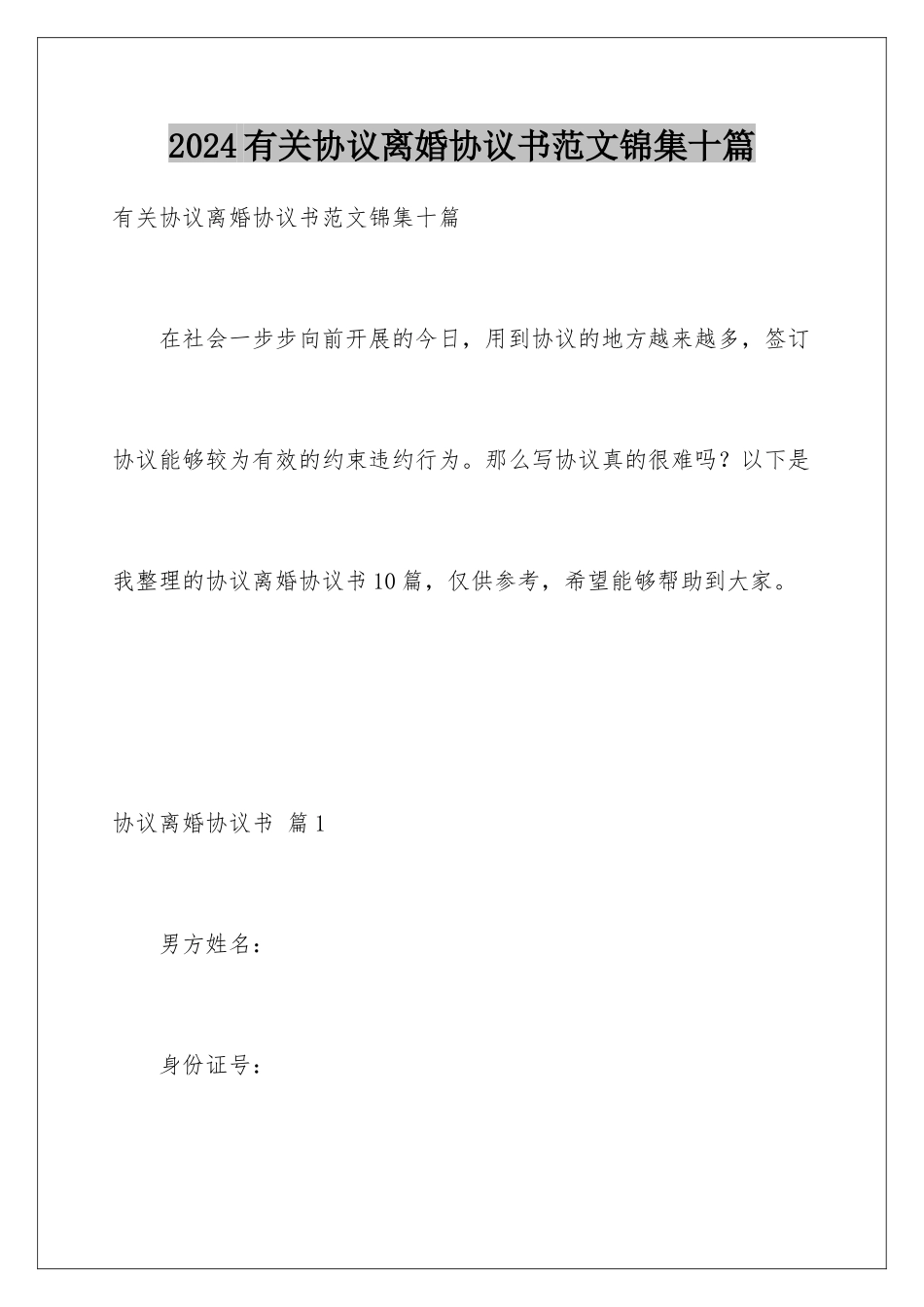 2024有关协议离婚协议书范文锦集十篇

有关协议离婚协议书范文锦集十篇

在社会一步步向前开展的今日，用到协议的地方越来越多，签订协议能够较为有效的约束违约行为。那么写协议真的很难吗？以下是我整理的协议离婚协议书10篇，仅供参考，希望能够帮助到大家。

协议离婚协议书 篇1

男方姓名：

身份证号：